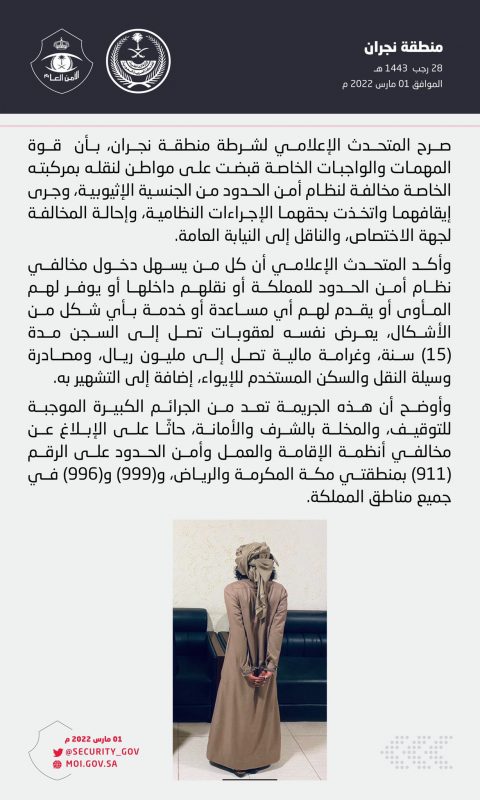 منطقة نجران
28 رجب 1443 هـ
الموافق 01 مارس 2022 م

الأمن العام

صرح المتحدث الإعلامي لشرطة منطقة نجران، بأن قوة المهمات والواجبات الخاصة قبضت على مواطن لنقله بمركبته الخاصة مخالفة لنظام أمن الحدود من الجنسية الإثيوبية، وجرى إيقافهما واتخذت بحقهما الإجراءات النظامية، وإحالة المخالفة لجهة الاختصاص، والناقل إلى النيابة العامة.

وأكد المتحدث الإعلامي أن كل من يسهل دخول مخالفي نظام أمن الحدود للمملكة أو نقلهم داخلها أو يوفر لهم المأوى أو يقدم لهم أي مساعدة أو خدمة بأي شكل من الأشكال، يعرض نفسه لعقوبات تصل إلى السجن مدة (15) سنة، وغرامة مالية تصل إلى مليون ريال، ومصادرة وسيلة النقل والسكن المستخدم للإيواء، إضافة إلى التشهير به.

وأوضح أن هذه الجريمة تعد من الجرائم الكبيرة الموجبة للتوقيف، والمخلة بالشرف والأمانة، حاثًا على الإبلاغ عن مخالفي أنظمة الإقامة والعمل وأمن الحدود على الرقم (911) بمنطقتي مكة المكرمة والرياض، و(999) و(996) في جميع مناطق المملكة.

01 مارس 2022 م
@SECURITY_GOV
MOI.GOV.SA